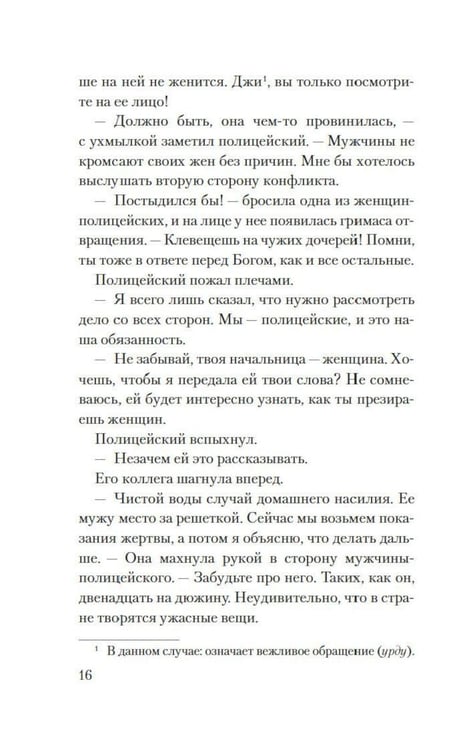 ше на ней не женится. Джи$^{1}$, вы только посмотрите на ее лицо!

— Должно быть, она чем-то провинилась, — с ухмылкой заметил полицейский. — Мужчины не кромсают своих жен без причин. Мне бы хотелось выслушать вторую сторону конфликта.

— Постыдился бы! — бросила одна из женщин-полицейских, и на лице у нее появилась гримаса отвращения. — Клевещешь на чужих дочерей! Помни, ты тоже в ответе перед Богом, как и все остальные.

Полицейский пожал плечами.

— Я всего лишь сказал, что нужно рассмотреть дело со всех сторон. Мы — полицейские, и это наша обязанность.

— Не забывай, твоя начальница — женщина. Хочешь, чтобы я передала ей твои слова? Не сомневаюсь, ей будет интересно узнать, как ты презираешь женщин.

Полицейский вспыхнул.

— Незачем ей это рассказывать.

Его коллега шагнула вперед.

— Чистой воды случай домашнего насилия. Ее мужу место за решеткой. Сейчас мы возьмем показания жертвы, а потом я объясню, что делать дальше. — Она махнула рукой в сторону мужчины-полицейского. — Забудьте про него. Таких, как он, двенадцать на дюжину. Неудивительно, что в стране творятся ужасные вещи.

$^{1}$ В данном случае: означает вежливое обращение (урду).

16